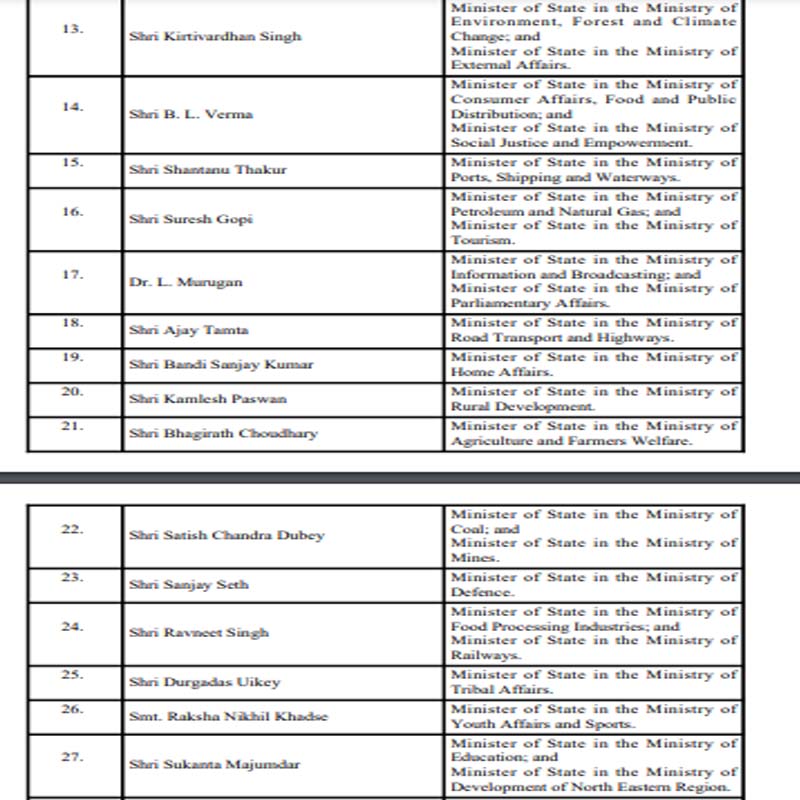 | 13. | Shri Kirtivardhan Singh | Minister of State in the Ministry of Environment, Forest and Climate Change; and Minister of State in the Ministry of External Affairs. |
|---|---|---|
| 14. | Shri B. L. Verma | Minister of State in the Ministry of Consumer Affairs, Food and Public Distribution; and Minister of State in the Ministry of Social Justice and Empowerment. |
| 15. | Shri Shantanu Thakur | Minister of State in the Ministry of Ports, Shipping and Waterways. |
| 16. | Shri Suresh Gopi | Minister of State in the Ministry of Petroleum and Natural Gas; and Minister of State in the Ministry of Tourism. |
| 17. | Dr. L. Murugan | Minister of State in the Ministry of Information and Broadcasting; and Minister of State in the Ministry of Parliamentary Affairs. |
| 18. | Shri Ajay Tamta | Minister of State in the Ministry of Road Transport and Highways. |
| 19. | Shri Bandi Sanjay Kumar | Minister of State in the Ministry of Home Affairs. |
| 20. | Shri Kamlesh Paswan | Minister of State in the Ministry of Rural Development. |
| 21. | Shri Bhagirath Choudhary | Minister of State in the Ministry of Agriculture and Farmers Welfare. |

| 22. | Shri Satish Chandra Dubey | Minister of State in the Ministry of Coal; and Minister of State in the Ministry of Mines. |
|---|---|---|
| 23. | Shri Sanjay Seth | Minister of State in the Ministry of Defence. |
| 24. | Shri Ravneet Singh | Minister of State in the Ministry of Food Processing Industries; and Minister of State in the Ministry of Railways. |
| 25. | Shri Durgadas Uikey | Minister of State in the Ministry of Tribal Affairs. |
| 26. | Smt. Raksha Nikhil Khadse | Minister of State in the Ministry of Youth Affairs and Sports. |
| 27. | Shri Sukanta Majumdar | Minister of State in the Ministry of Education; and Minister of State in the Ministry of Development of North Eastern Region. |